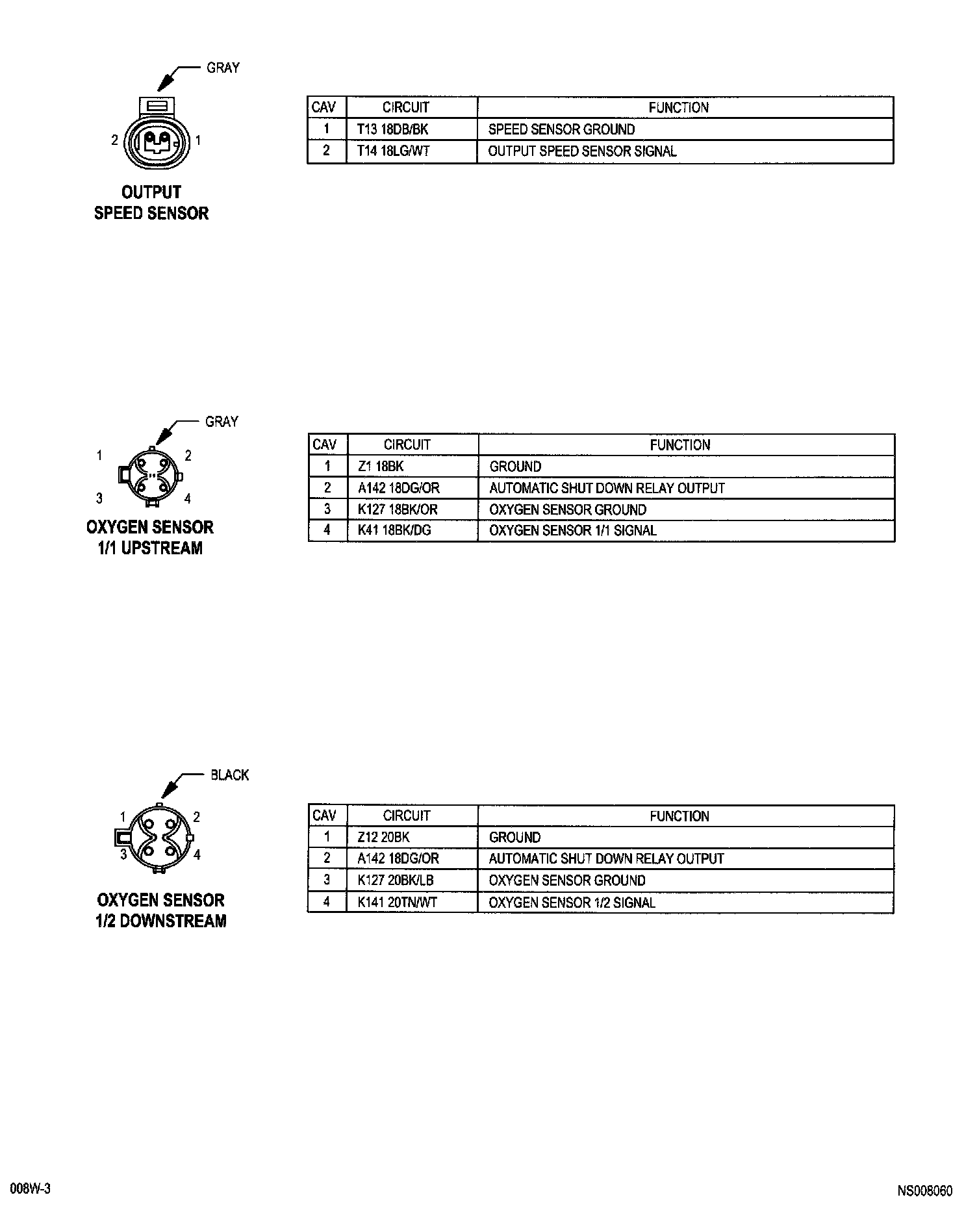 GRAY

2 1

OUTPUT
SPEED SENSOR

| CAV | CIRCUIT | FUNCTION |
|---|---|---|
| 1 | T13 18DB/BK | SPEED SENSOR GROUND |
| 2 | T14 18LG/WT | OUTPUT SPEED SENSOR SIGNAL |

GRAY

1 2
3 4

OXYGEN SENSOR
1/1 UPSTREAM

| CAV | CIRCUIT | FUNCTION |
|---|---|---|
| 1 | Z1 18BK | GROUND |
| 2 | A142 18DG/OR | AUTOMATIC SHUT DOWN RELAY OUTPUT |
| 3 | K127 18BK/OR | OXYGEN SENSOR GROUND |
| 4 | K41 18BK/DG | OXYGEN SENSOR 1/1 SIGNAL |

BLACK

1 2
3 4

OXYGEN SENSOR
1/2 DOWNSTREAM

| CAV | CIRCUIT | FUNCTION |
|---|---|---|
| 1 | Z12 20BK | GROUND |
| 2 | A142 18DG/OR | AUTOMATIC SHUT DOWN RELAY OUTPUT |
| 3 | K127 20BK/LB | OXYGEN SENSOR GROUND |
| 4 | K141 20TN/WT | OXYGEN SENSOR 1/2 SIGNAL |

008W-3

NS008060